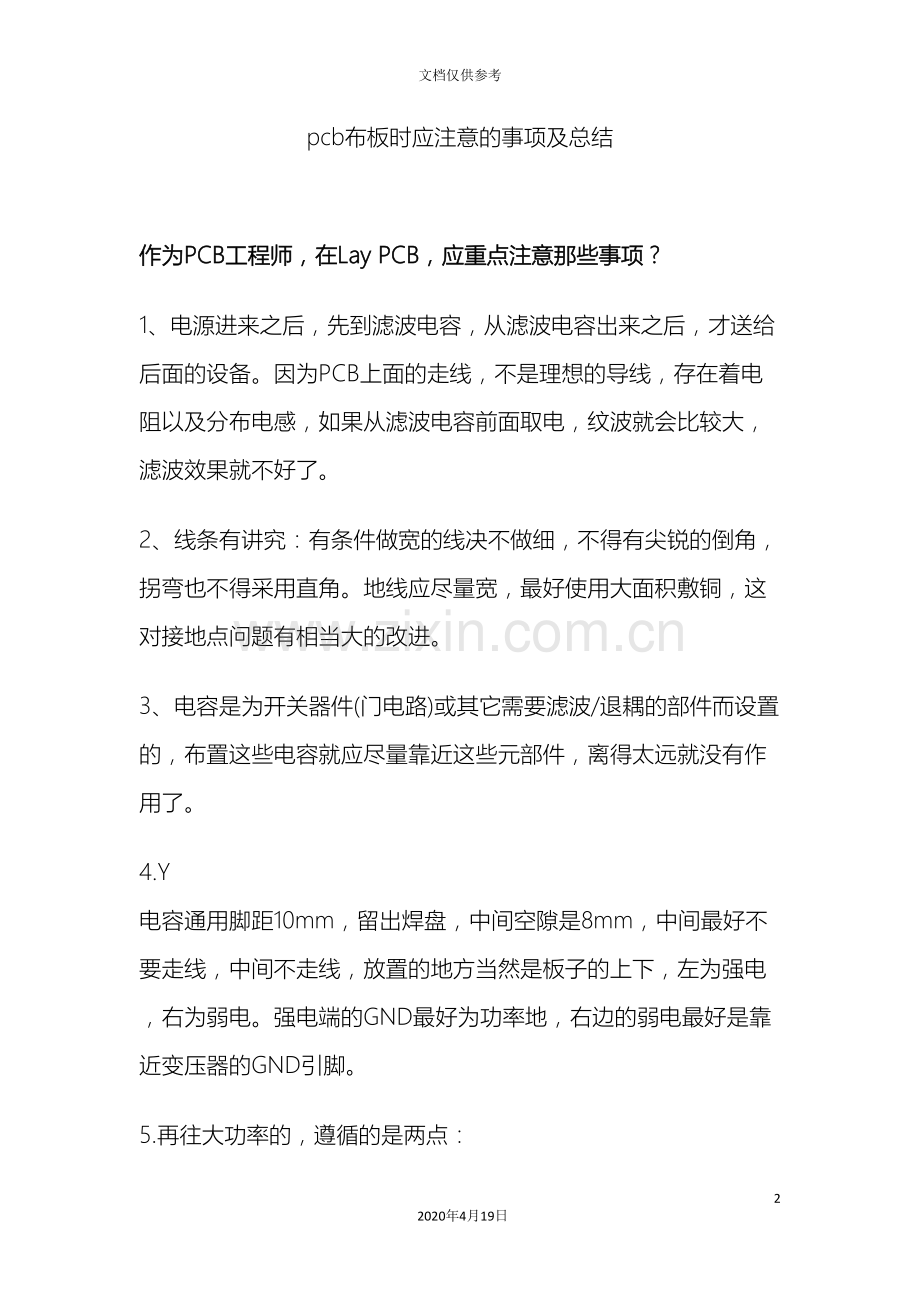 文档仅供参考

pcb布板时应注意的事项及总结

作为PCB工程师，在Lay PCB，应重点注意那些事项？

1、电源进来之后，先到滤波电容，从滤波电容出来之后，才送给后面的设备。因为PCB上面的走线，不是理想的导线，存在着电阻以及分布电感，如果从滤波电容前面取电，纹波就会比较大，滤波效果就不好了。

2、线条有讲究：有条件做宽的线决不做细，不得有尖锐的倒角，拐弯也不得采用直角。地线应尽量宽，最好使用大面积敷铜，这对接地点问题有相当大的改进。

3、电容是为开关器件(门电路)或其它需要滤波/退耦的部件而设置的，布置这些电容就应尽量靠近这些元部件，离得太远就没有作用了。

4.Y

电容通用脚距10mm，留出焊盘，中间空隙是8mm，中间最好不要走线，中间不走线，放置的地方当然是板子的上下，左为强电，右为弱电。强电端的GND最好为功率地，右边的弱电最好是靠近变压器的GND引脚。

5.再往大功率的，遵循的是两点：

2

2020年4月19日

www.zixin.com.cn